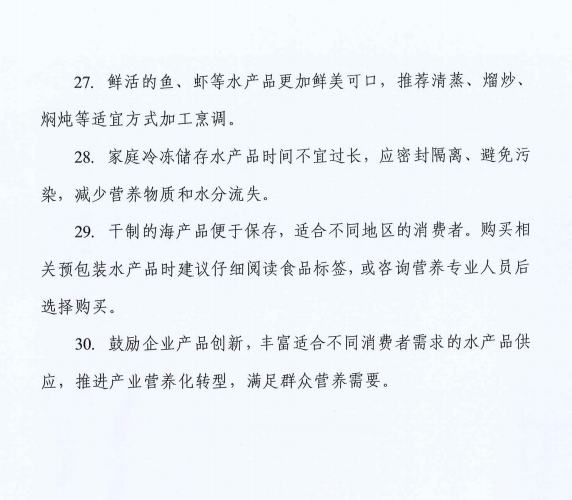 27. 鲜活的鱼、虾等水产品更加鲜美可口，推荐清蒸、熘炒、焖炖等适宜方式加工烹调。

28. 家庭冷冻储存水产品时间不宜过长，应密封隔离、避免污染，减少营养物质和水分流失。

29. 干制的海产品便于保存，适合不同地区的消费者。购买相关预包装水产品时建议仔细阅读食品标签，或咨询营养专业人员后选择购买。

30. 鼓励企业产品创新，丰富适合不同消费者需求的水产品供应，推进产业营养化转型，满足群众营养需要。